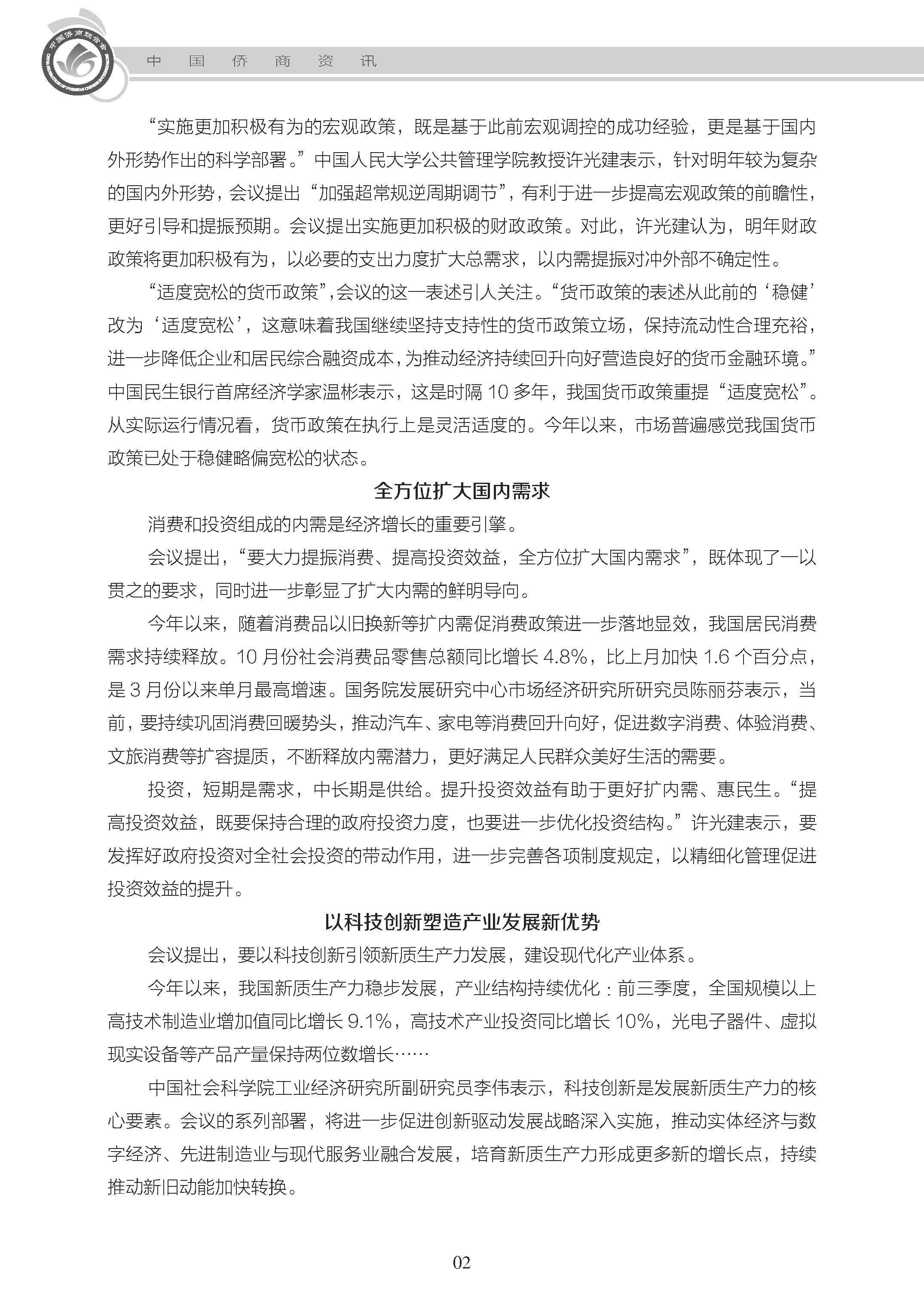 中国侨商联合会

中 国 侨 商 资 讯

“实施更加积极有为的宏观政策，既是基于此前宏观调控的成功经验，更是基于国内外形势作出的科学部署。”中国人民大学公共管理学院教授许光建表示，针对明年较为复杂的国内外形势，会议提出“加强超常规逆周期调节”，有利于进一步提高宏观政策的前瞻性，更好引导和提振预期。会议提出实施更加积极的财政政策。对此，许光建认为，明年财政政策将更加积极有为，以必要的支出力度扩大总需求，以内需提振对冲外部不确定性。

“适度宽松的货币政策”，会议的这一表述引人关注。“货币政策的表述从此前的‘稳健’改为‘适度宽松’，这意味着我国继续坚持支持性的货币政策立场，保持流动性合理充裕，进一步降低企业和居民综合融资成本，为推动经济持续回升向好营造良好的货币金融环境。”中国民生银行首席经济学家温彬表示，这是时隔 10 多年，我国货币政策重提“适度宽松”。从实际运行情况看，货币政策在执行上是灵活适度的。今年以来，市场普遍感觉我国货币政策已处于稳健略偏宽松的状态。

全方位扩大国内需求

消费和投资组成的内需是经济增长的重要引擎。

会议提出，“要大力提振消费、提高投资效益，全方位扩大国内需求”，既体现了一以贯之的要求，同时进一步彰显了扩大内需的鲜明导向。

今年以来，随着消费品以旧换新等扩内需促消费政策进一步落地显效，我国居民消费需求持续释放。10 月份社会消费品零售总额同比增长 4.8%，比上月加快 1.6 个百分点，是 3 月份以来单月最高增速。国务院发展研究中心市场经济研究所研究员陈丽芬表示，当前，要持续巩固消费回暖势头，推动汽车、家电等消费回升向好，促进数字消费、体验消费、文旅消费等扩容提质，不断释放内需潜力，更好满足人民群众美好生活的需要。

投资，短期是需求，中长期是供给。提升投资效益有助于更好扩内需、惠民生。“提高投资效益，既要保持合理的政府投资力度，也要进一步优化投资结构。”许光建表示，要发挥好政府投资对全社会投资的带动作用，进一步完善各项制度规定，以精细化管理促进投资效益的提升。

以科技创新塑造产业发展新优势

会议提出，要以科技创新引领新质生产力发展，建设现代化产业体系。

今年以来，我国新质生产力稳步发展，产业结构持续优化：前三季度，全国规模以上高技术制造业增加值同比增长 9.1%，高技术产业投资同比增长 10%，光电子器件、虚拟现实设备等产品产量保持两位数增长……

中国社会科学院工业经济研究所副研究员李伟表示，科技创新是发展新质生产力的核心要素。会议的系列部署，将进一步促进创新驱动发展战略深入实施，推动实体经济与数字经济、先进制造业与现代服务业融合发展，培育新质生产力形成更多新的增长点，持续推动新旧动能加快转换。

02